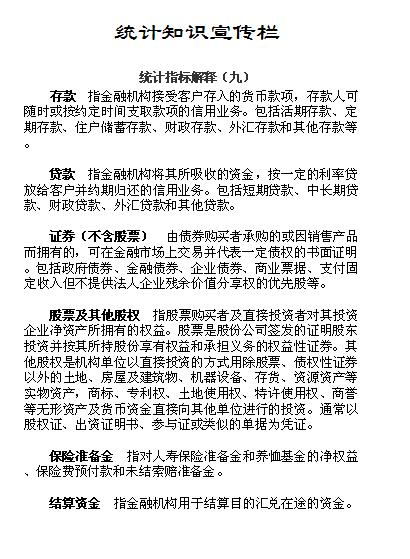 统计知识宣传栏

统计指标解释（九）

存款　指金融机构接受客户存入的货币款项，存款人可随时或按约定时间支取款项的信用业务。包括活期存款、定期存款、住户储蓄存款、财政存款、外汇存款和其他存款等。

贷款　指金融机构将其所吸收的资金，按一定的利率贷放给客户并约期归还的信用业务。包括短期贷款、中长期贷款、财政贷款、外汇贷款和其他贷款。

证券（不含股票）　由债券购买者承购的或因销售产品而拥有的，可在金融市场上交易并代表一定债权的书面证明。包括政府债券、金融债券、企业债券、商业票据、支付固定收入但不提供法人企业残余价值分享权的优先股等。

股票及其他股权　指股票购买者及直接投资者对其投资企业净资产所拥有的权益。股票是股份公司签发的证明股东投资并按其所持股份享有权益和承担义务的权益性证券。其他股权是机构单位以直接投资的方式用除股票、债权性证券以外的土地、房屋及建筑物、机器设备、存货、资源资产等实物资产，商标、专利权、土地使用权、特许使用权、商誉等无形资产及货币资金直接向其他单位进行的投资。通常以股权证、出资证明书、参与证或类似的单据为凭证。

保险准备金　指对人寿保险准备金和养恤基金的净权益、保险费预付款和未结索赔准备金。

结算资金　指金融机构用于结算目的汇兑在途的资金。